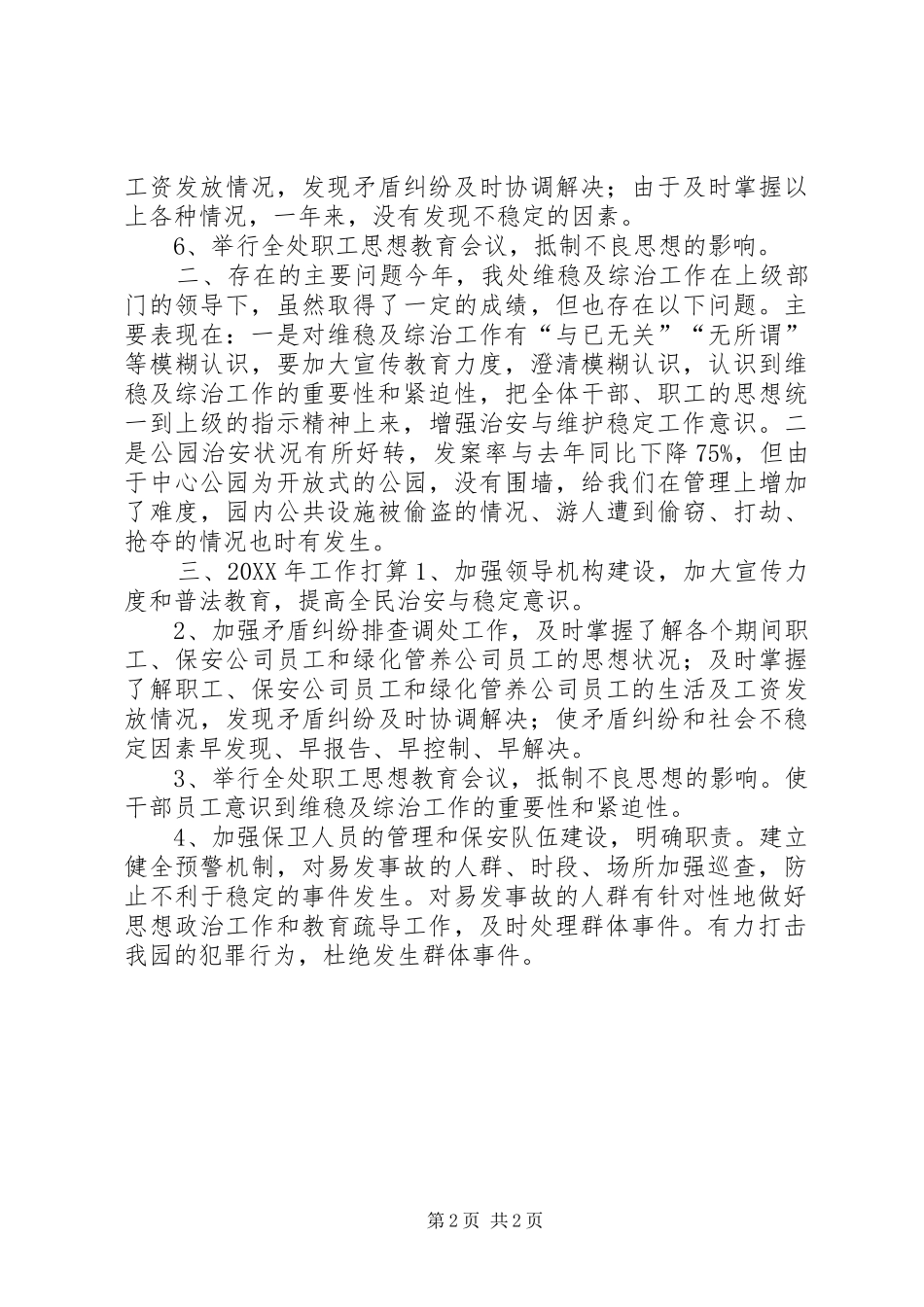 工资发放情况，发现矛盾纠纷及时协调解决；由于及时掌握以上各种情况，一年来，没有发现不稳定的因素。

6、举行全处职工思想教育会议，抵制不良思想的影响。

二、存在的主要问题今年，我处维稳及综治工作在上级部门的领导下，虽然取得了一定的成绩，但也存在以下问题。主要表现在：一是对维稳及综治工作有“与已无关”“无所谓”等模糊认识，要加大宣传教育力度，澄清模糊认识，认识到维稳及综治工作的重要性和紧迫性，把全体干部、职工的思想统一到上级的指示精神上来，增强治安与维护稳定工作意识。二是公园治安状况有所好转，发案率与去年同比下降75%，但由于中心公园为开放式的公园，没有围墙，给我们在管理上增加了难度，园内公共设施被偷盗的情况、游人遭到偷窃、打劫、抢夺的情况也时有发生。

三、20XX年工作打算1、加强领导机构建设，加大宣传力度和普法教育，提高全民治安与稳定意识。

2、加强矛盾纠纷排查调处工作，及时掌握了解各个期间职工、保安公司员工和绿化管养公司员工的思想状况；及时掌握了解职工、保安公司员工和绿化管养公司员工的生活及工资发放情况，发现矛盾纠纷及时协调解决；使矛盾纠纷和社会不稳定因素早发现、早报告、早控制、早解决。

3、举行全处职工思想教育会议，抵制不良思想的影响。使干部员工意识到维稳及综治工作的重要性和紧迫性。

4、加强保卫人员的管理和保安队伍建设，明确职责。建立健全预警机制，对易发事故的人群、时段、场所加强巡查，防止不利于稳定的事件发生。对易发事故的人群有针对性地做好思想政治工作和教育疏导工作，及时处理群体事件。有力打击我园的犯罪行为，杜绝发生群体事件。

第2页 共2页